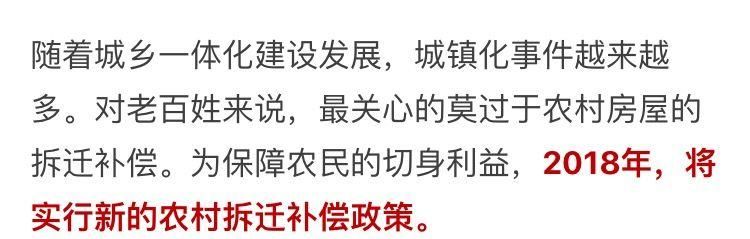 随着城乡一体化建设发展，城镇化事件越来越多。对老百姓来说，最关心的莫过于农村房屋的拆迁补偿。为保障农民的切身利益，2018年，将实行新的农村拆迁补偿政策。